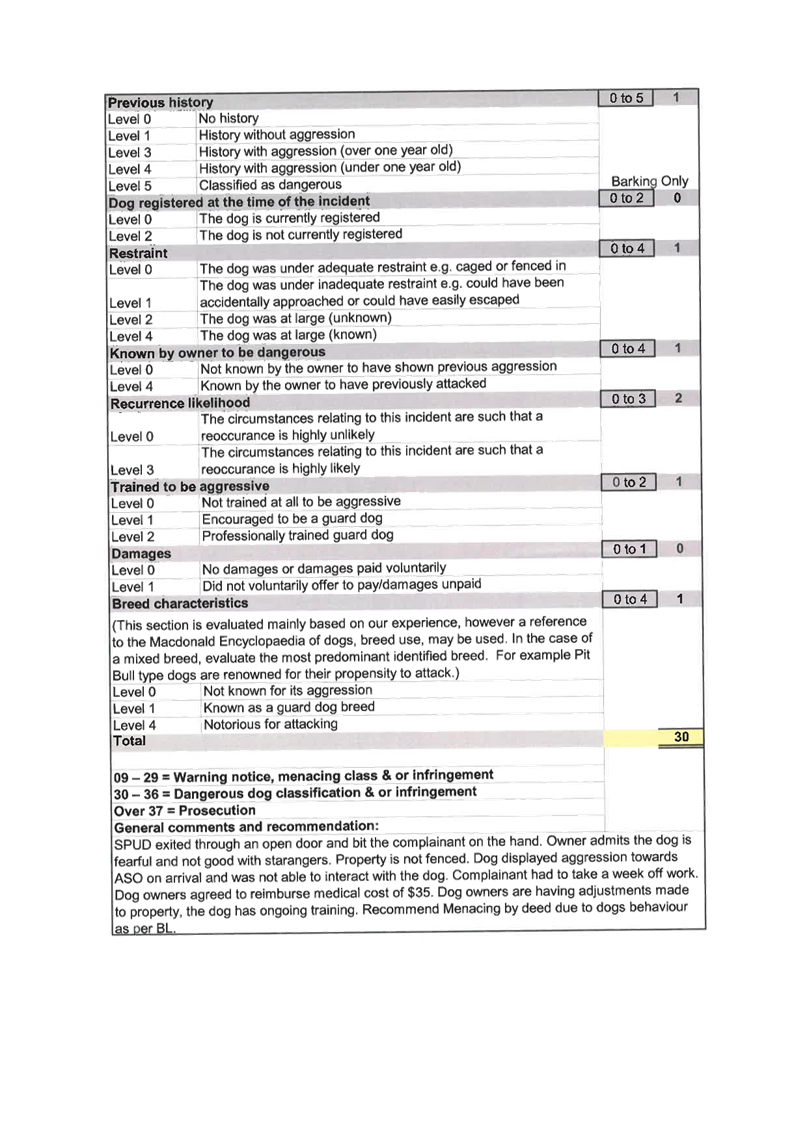 | Previous history | | 0 to 5 | 1 |
|---|---|---|---|
| Level 0 | No history | | |
| Level 1 | History without aggression | | |
| Level 3 | History with aggression (over one year old) | | |
| Level 4 | History with aggression (under one year old) | | |
| Level 5 | Classified as dangerous | Barking Only | |
| Dog registered at the time of the incident | | 0 to 2 | 0 |
| Level 0 | The dog is currently registered | | |
| Level 2 | The dog is not currently registered | | |
| Restraint | | 0 to 4 | 1 |
| Level 0 | The dog was under adequate restraint e.g. caged or fenced in | | |
| Level 1 | The dog was under inadequate restraint e.g. could have been accidentally approached or could have easily escaped | | |
| Level 2 | The dog was at large (unknown) | | |
| Level 4 | The dog was at large (known) | | |
| Known by owner to be dangerous | | 0 to 4 | 1 |
| Level 0 | Not known by the owner to have shown previous aggression | | |
| Level 4 | Known by the owner to have previously attacked | | |
| Recurrence likelihood | | 0 to 3 | 2 |
| Level 0 | The circumstances relating to this incident are such that a reoccurance is highly unlikely | | |
| Level 3 | The circumstances relating to this incident are such that a reoccurance is highly likely | | |
| Trained to be aggressive | | 0 to 2 | 1 |
| Level 0 | Not trained at all to be aggressive | | |
| Level 1 | Encouraged to be a guard dog | | |
| Level 2 | Professionally trained guard dog | | |
| Damages | | 0 to 1 | 0 |
| Level 0 | No damages or damages paid voluntarily | | |
| Level 1 | Did not voluntarily offer to pay/damages unpaid | | |
| Breed characteristics | | 0 to 4 | 1 |
| (This section is evaluated mainly based on our experience, however a reference to the Macdonald Encyclopaedia of dogs, breed use, may be used. In the case of a mixed breed, evaluate the most predominant identified breed. For example Pit Bull type dogs are renowned for their propensity to attack.) | | | |
| Level 0 | Not known for its aggression | | |
| Level 1 | Known as a guard dog breed | | |
| Level 4 | Notorious for attacking | | |
| Total | | | 30 |

09 – 29 = Warning notice, menacing class & or infringement
30 – 36 = Dangerous dog classification & or infringement
Over 37 = Prosecution
General comments and recommendation:
SPUD exited through an open door and bit the complainant on the hand. Owner admits the dog is fearful and not good with starangers. Property is not fenced. Dog displayed aggression towards ASO on arrival and was not able to interact with the dog. Complainant had to take a week off work. Dog owners agreed to reimburse medical cost of $35. Dog owners are having adjustments made to property, the dog has ongoing training. Recommend Menacing by deed due to dogs behaviour as per BL.